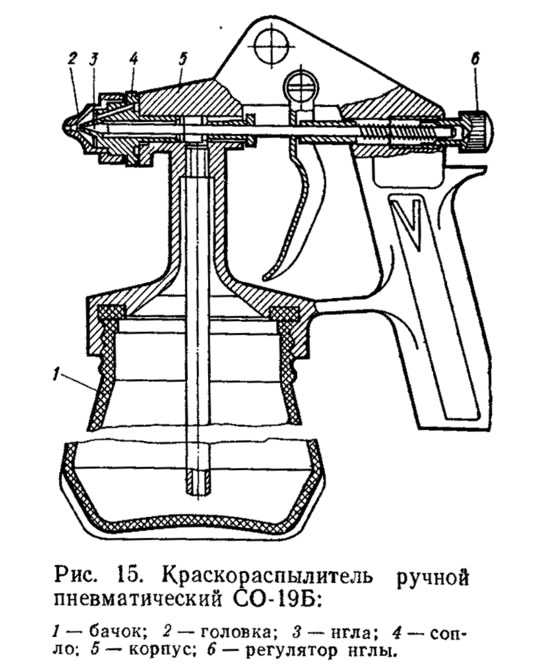 2 3 4 5 6

1

Рис. 15. Краскораспылитель ручной пневматический СО-19Б:

1 — бачок; 2 — головка; 3 — игла; 4 — сопло; 5 — корпус; 6 — регулятор иглы.